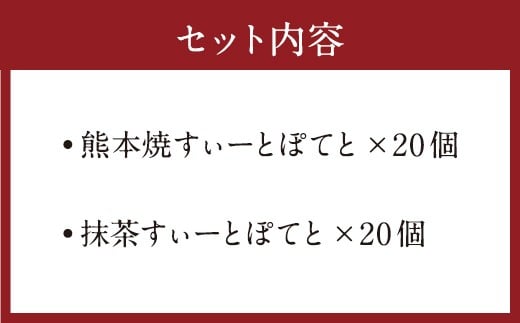 セット内容

・熊本焼すぃーとぽてと ×20個

・抹茶すぃーとぽてと ×20個